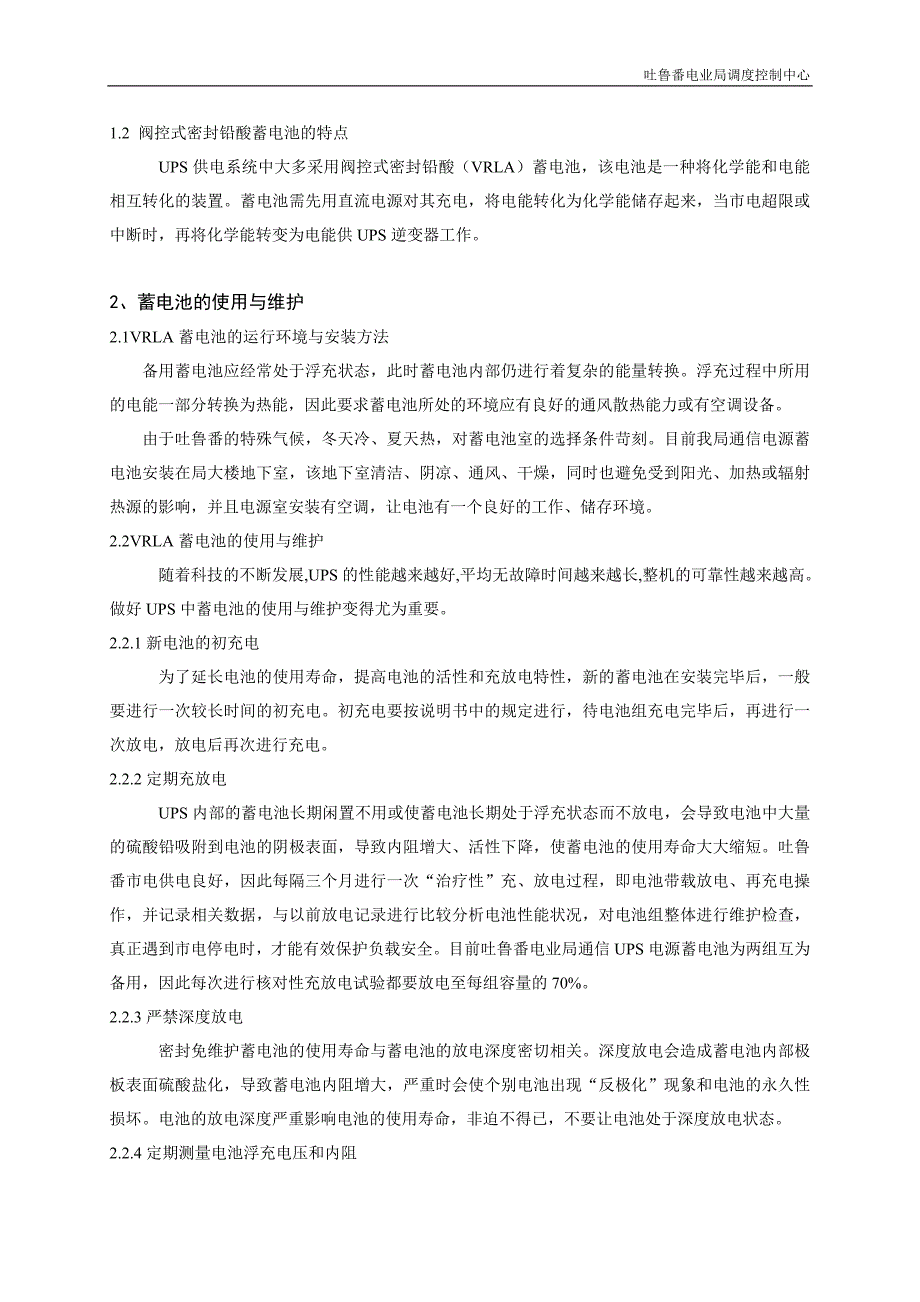 吐鲁番电业局调度控制中心

1.2 阀控式密封铅酸蓄电池的特点

UPS 供电系统中大多采用阀控式密封铅酸（VRLA）蓄电池，该电池是一种将化学能和电能相互转化的装置。蓄电池需先用直流电源对其充电，将电能转化为化学能储存起来，当市电超限或中断时，再将化学能转变为电能供 UPS 逆变器工作。

2、蓄电池的使用与维护

2.1VRLA 蓄电池的运行环境与安装方法

备用蓄电池应经常处于浮充状态，此时蓄电池内部仍进行着复杂的能量转换。浮充过程中所用的电能一部分转换为热能，因此要求蓄电池所处的环境应有良好的通风散热能力或有空调设备。

由于吐鲁番的特殊气候，冬天冷、夏天热，对蓄电池室的选择条件苛刻。目前我局通信电源蓄电池安装在局大楼地下室，该地下室清洁、阴凉、通风、干燥，同时也避免受到阳光、加热或辐射热源的影响，并且电源室安装有空调，让电池有一个良好的工作、储存环境。

2.2VRLA 蓄电池的使用与维护

随着科技的不断发展,UPS 的性能越来越好,平均无故障时间越来越长,整机的可靠性越来越高。做好 UPS 中蓄电池的使用与维护变得尤为重要。

2.2.1 新电池的初充电

为了延长电池的使用寿命，提高电池的活性和充放电特性，新的蓄电池在安装完毕后，一般要进行一次较长时间的初充电。初充电要按说明书中的规定进行，待电池组充电完毕后，再进行一次放电，放电后再次进行充电。

2.2.2 定期充放电

UPS 内部的蓄电池长期闲置不用或使蓄电池长期处于浮充状态而不放电，会导致电池中大量的硫酸铅吸附到电池的阴极表面，导致内阻增大、活性下降，使蓄电池的使用寿命大大缩短。吐鲁番市电供电良好，因此每隔三个月进行一次“治疗性”充、放电过程，即电池带载放电、再充电操作，并记录相关数据，与以前放电记录进行比较分析电池性能状况，对电池组整体进行维护检查，真正遇到市电停电时，才能有效保护负载安全。目前吐鲁番电业局通信 UPS 电源蓄电池为两组互为备用，因此每次进行核对性充放电试验都要放电至每组容量的 70%。

2.2.3 严禁深度放电

密封免维护蓄电池的使用寿命与蓄电池的放电深度密切相关。深度放电会造成蓄电池内部极板表面硫酸盐化，导致蓄电池内阻增大，严重时会使个别电池出现“反极化”现象和电池的永久性损坏。电池的放电深度严重影响电池的使用寿命，非迫不得已，不要让电池处于深度放电状态。

2.2.4 定期测量电池浮充电压和内阻